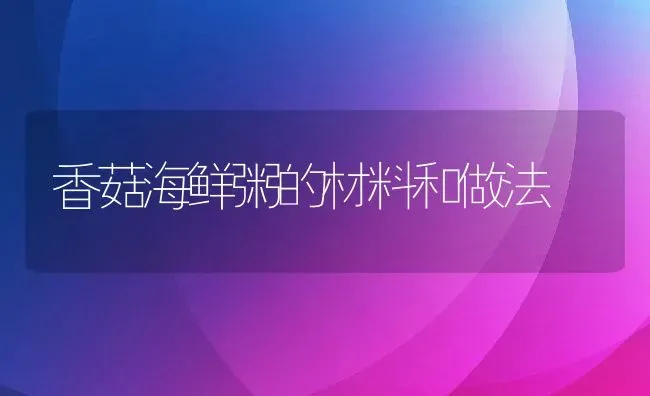 香菇海鲜粥的材料和做法